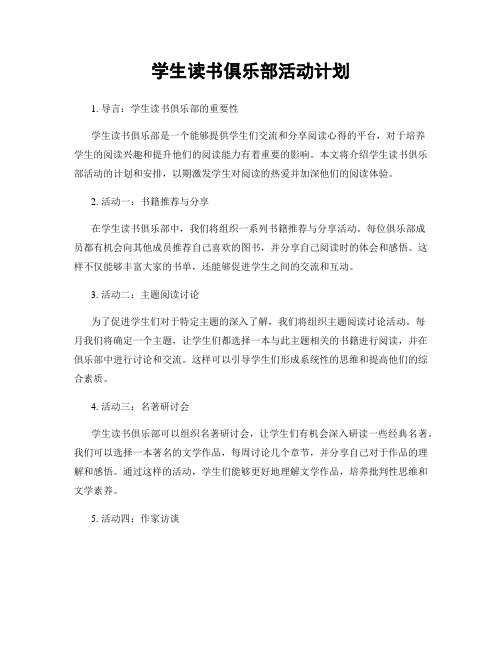 学生读书俱乐部活动计划

1. 导言：学生读书俱乐部的重要性

学生读书俱乐部是一个能够提供学生们交流和分享阅读心得的平台，对于培养学生的阅读兴趣和提升他们的阅读能力有着重要的影响。本文将介绍学生读书俱乐部活动的计划和安排，以期激发学生对阅读的热爱并加深他们的阅读体验。

2. 活动一：书籍推荐与分享

在学生读书俱乐部中，我们将组织一系列书籍推荐与分享活动。每位俱乐部成员都有机会向其他成员推荐自己喜欢的图书，并分享自己阅读时的体会和感悟。这样不仅能够丰富大家的书单，还能够促进学生之间的交流和互动。

3. 活动二：主题阅读讨论

为了促进学生们对于特定主题的深入了解，我们将组织主题阅读讨论活动。每月我们将确定一个主题，让学生们都选择一本与此主题相关的书籍进行阅读，并在俱乐部中进行讨论和交流。这样可以引导学生们形成系统性的思维和提高他们的综合素质。

4. 活动三：名著研讨会

学生读书俱乐部可以组织名著研讨会，让学生们有机会深入研读一些经典名著。我们可以选择一本著名的文学作品，每周讨论几个章节，并分享自己对于作品的理解和感悟。通过这样的活动，学生们能够更好地理解文学作品，培养批判性思维和文学素养。

5. 活动四：作家访谈